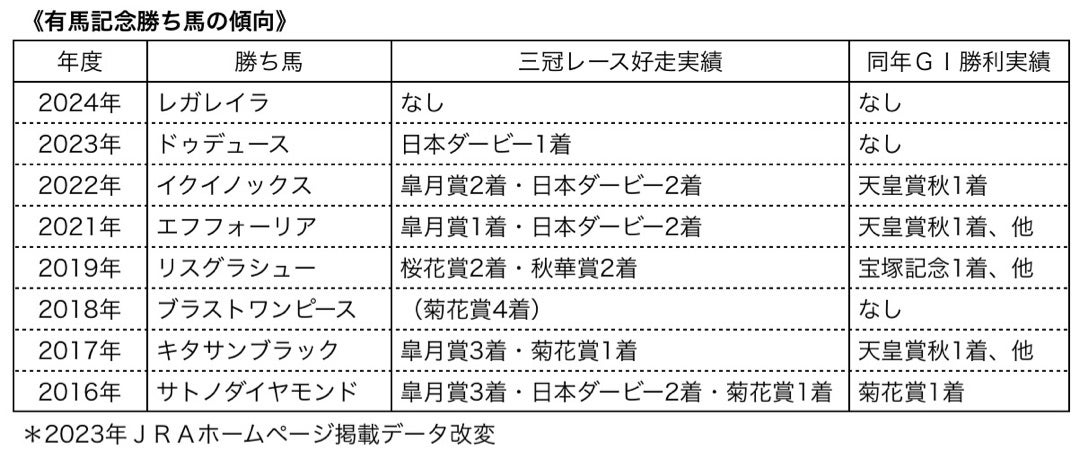 《有馬記念勝ち馬の傾向》

| 年度 | 勝ち馬 | 三冠レース好走実績 | 同年ＧＩ勝利実績 |
|---|---|---|---|
| 2024年 | レガレイラ | なし | なし |
| 2023年 | ドゥデュース | 日本ダービー1着 | なし |
| 2022年 | イクイノックス | 皐月賞2着・日本ダービー2着 | 天皇賞秋1着 |
| 2021年 | エフフォーリア | 皐月賞1着・日本ダービー2着 | 天皇賞秋1着、他 |
| 2019年 | リスグラシュー | 桜花賞2着・秋華賞2着 | 宝塚記念1着、他 |
| 2018年 | ブラストワンピース | （菊花賞4着） | なし |
| 2017年 | キタサンブラック | 皐月賞3着・菊花賞1着 | 天皇賞秋1着、他 |
| 2016年 | サトノダイヤモンド | 皐月賞3着・日本ダービー2着・菊花賞1着 | 菊花賞1着 |

＊2023年ＪＲＡホームページ掲載データ改変